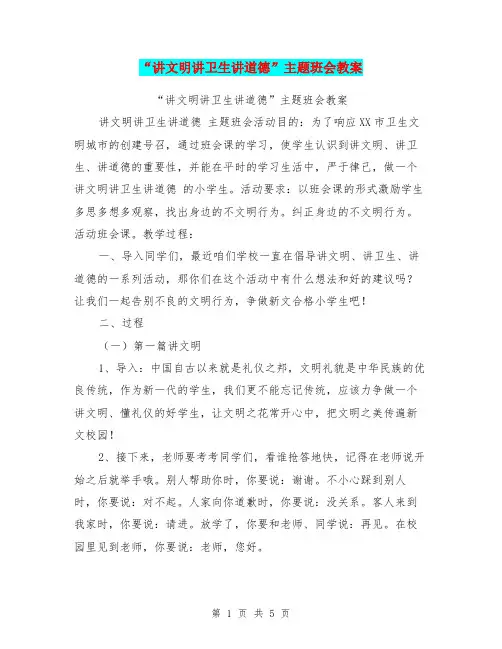 “讲文明讲卫生讲道德”主题班会教案

“讲文明讲卫生讲道德”主题班会教案

讲文明讲卫生讲道德 主题班会活动目的：为了响应XX市卫生文明城市的创建号召，通过班会课的学习，使学生认识到讲文明、讲卫生、讲道德的重要性，并能在平时的学习生活中，严于律己，做一个讲文明讲卫生讲道德 的小学生。活动要求：以班会课的形式激励学生多思多想多观察，找出身边的不文明行为。纠正身边的不文明行为。活动班会课。教学过程：

一、导入同学们，最近咱们学校一直在倡导讲文明、讲卫生、讲道德的一系列活动，那你们在这个活动中有什么想法和好的建议吗？让我们一起告别不良的文明行为，争做新文合格小学生吧！

二、过程

（一）第一篇讲文明

1、导入：中国自古以来就是礼仪之邦，文明礼貌是中华民族的优良传统，作为新一代的学生，我们更不能忘记传统，应该力争做一个讲文明、懂礼仪的好学生，让文明之花常开心中，把文明之美传遍新文校园！

2、接下来，老师要考考同学们，看谁抢答地快，记得在老师说开始之后就举手哦。别人帮助你时，你要说：谢谢。不小心踩到别人时，你要说：对不起。人家向你道歉时，你要说：没关系。客人来到我家时，你要说：请进。放学了，你要和老师、同学说：再见。在校园里见到老师，你要说：老师，您好。

第 1 页 共 5 页